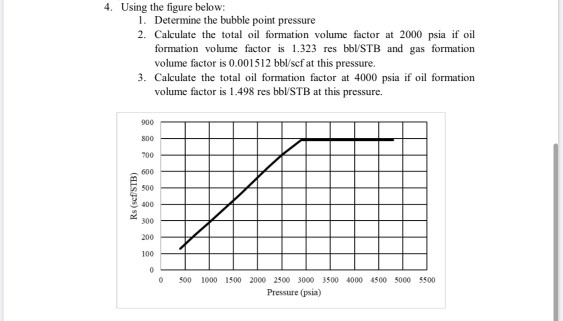 4. Using the figure below:

1. Determine the bubble point pressure

2. Calculate the total oil formation volume factor at 2000 psia if oil formation volume factor is 1.323 res bbl/STB and gas formation volume factor is 0.001512 bbl/scf at this pressure.

3. Calculate the total oil formation factor at 4000 psia if oil formation volume factor is 1.498 res bbl/STB at this pressure.

900
800
700
600
500
400
300
200
100
0

Rs (scf/STB)

0 500 1000 1500 2000 2500 3000 3500 4000 4500 5000 5500

Pressure (psia)